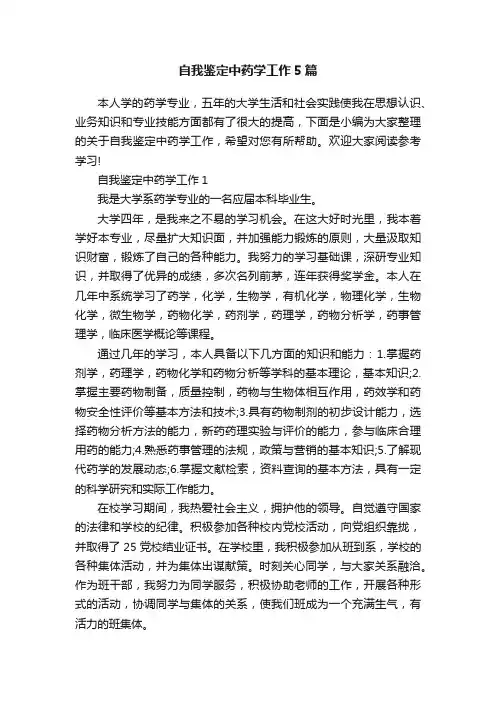 自我鉴定中药学工作5篇

本人学的药学专业，五年的大学生活和社会实践使我在思想认识、业务知识和专业技能方面都有了很大的提高，下面是小编为大家整理的关于自我鉴定中药学工作，希望对您有所帮助。欢迎大家阅读参考学习!

自我鉴定中药学工作1

我是大学系药学专业的一名应届本科毕业生。

大学四年，是我来之不易的学习机会。在这大好时光里，我本着学好本专业，尽量扩大知识面，并加强能力锻炼的原则，大量汲取知识财富，锻炼了自己的各种能力。我努力的学习基础课，深研专业知识，并取得了优异的成绩，多次名列前茅，连年获得奖学金。本人在几年中系统学习了药学，化学，生物学，有机化学，物理化学，生物化学，微生物学，药物化学，药剂学，药理学，药物分析学，药事管理学，临床医学概论等课程。

通过几年的学习，本人具备以下几方面的知识和能力：1.掌握药剂学，药理学，药物化学和药物分析等学科的基本理论，基本知识;2.掌握主要药物制备，质量控制，药物与生物体相互作用，药效学和药物安全性评价等基本方法和技术;3.具有药物制剂的初步设计能力，选择药物分析方法的能力，新药药理实验与评价的能力，参与临床合理用药的能力;4.熟悉药事管理的法规，政策与营销的基本知识;5.了解现代药学的发展动态;6.掌握文献检索，资料查询的基本方法，具有一定的科学研究和实际工作能力。

在校学习期间，我热爱社会主义，拥护他的领导。自觉遵守国家的法律和学校的纪律。积极参加各种校内党校活动，向党组织靠拢，并取得了25党校结业证书。在学校里，我积极参加从班到系，学校的各种集体活动，并为集体出谋献策。时刻关心同学，与大家关系融洽。作为班干部，我努力为同学服务，积极协助老师的工作，开展各种形式的活动，协调同学与集体的关系，使我们班成为一个充满生气，有活力的班集体。